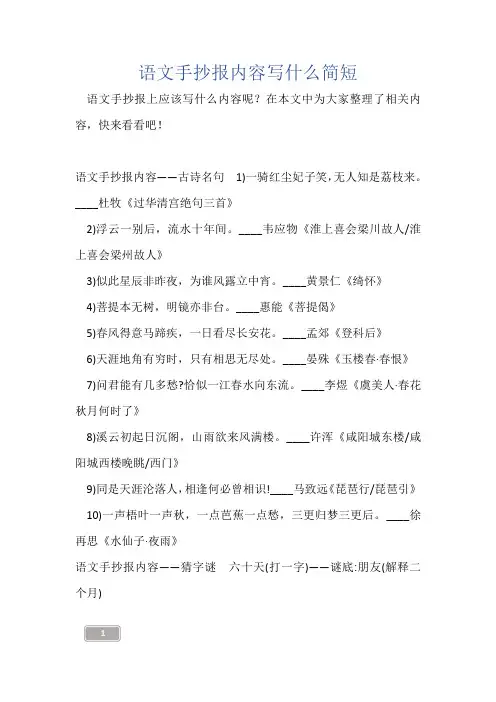 语文手抄报内容写什么简短

语文手抄报上应该写什么内容呢？在本文中为大家整理了相关内容，快来看看吧！

语文手抄报内容——古诗名句 1)一骑红尘妃子笑，无人知是荔枝来。____杜牧《过华清宫绝句三首》

2)浮云一别后，流水十年间。____韦应物《淮上喜会梁川故人/淮上喜会梁州故人》

3)似此星辰非昨夜，为谁风露立中宵。____黄景仁《绮怀》

4)菩提本无树，明镜亦非台。____惠能《菩提偈》

5)春风得意马蹄疾，一日看尽长安花。____孟郊《登科后》

6)天涯地角有穷时，只有相思无尽处。____晏殊《玉楼春·春恨》

7)问君能有几多愁?恰似一江春水向东流。____李煜《虞美人·春花秋月何时了》

8)溪云初起日沉阁，山雨欲来风满楼。____许浑《咸阳城东楼/咸阳城西楼晚眺/西门》

9)同是天涯沦落人，相逢何必曾相识!____马致远《琵琶行/琵琶引》

10)一声梧叶一声秋，一点芭蕉一点愁，三更归梦三更后。____徐再思《水仙子·夜雨》

语文手抄报内容——猜字谜 六十天(打一字)——谜底:朋友(解释二个月)

1